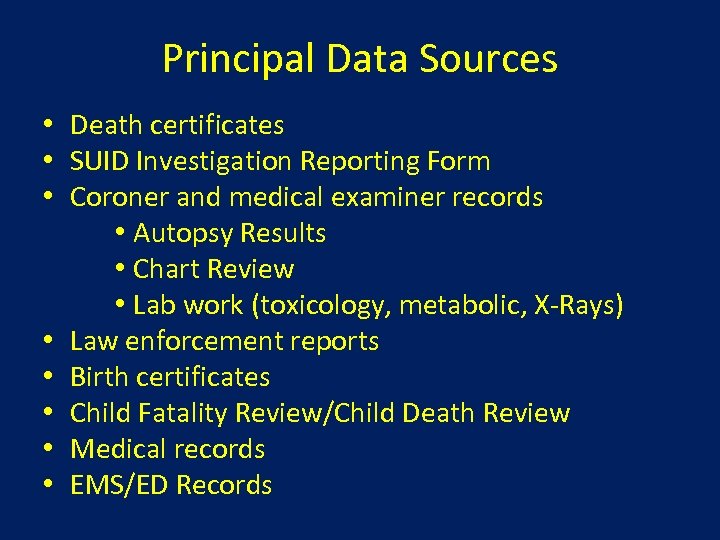 Principal Data Sources

• Death certificates
• SUID Investigation Reporting Form
• Coroner and medical examiner records
  • Autopsy Results
  • Chart Review
  • Lab work (toxicology, metabolic, X-Rays)
• Law enforcement reports
• Birth certificates
• Child Fatality Review/Child Death Review
• Medical records
• EMS/ED Records